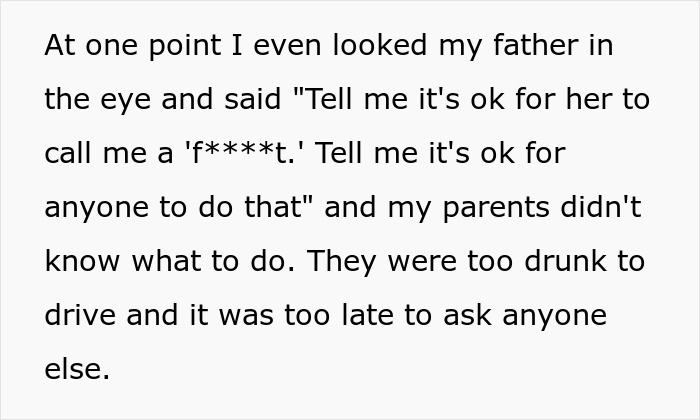 At one point I even looked my father in the eye and said "Tell me it's ok for her to call me a 'f****t.' Tell me it's ok for anyone to do that" and my parents didn't know what to do. They were too drunk to drive and it was too late to ask anyone else.